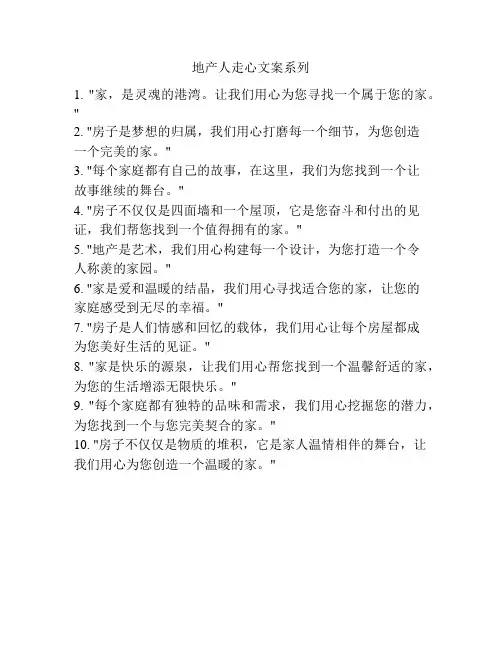 地产人走心文案系列

1. "家，是灵魂的港湾。让我们用心为您寻找一个属于您的家。"

2. "房子是梦想的归属，我们用心打磨每一个细节，为您创造一个完美的家。"

3. "每个家庭都有自己的故事，在这里，我们为您找到一个让故事继续的舞台。"

4. "房子不仅仅是四面墙和一个屋顶，它是您奋斗和付出的见证，我们帮您找到一个值得拥有的家。"

5. "地产是艺术，我们用心构建每一个设计，为您打造一个令人称羡的家园。"

6. "家是爱和温暖的结晶，我们用心寻找适合您的家，让您的家庭感受到无尽的幸福。"

7. "房子是人们情感和回忆的载体，我们用心让每个房屋都成为您美好生活的见证。"

8. "家是快乐的源泉，让我们用心帮您找到一个温馨舒适的家，为您的生活增添无限快乐。"

9. "每个家庭都有独特的品味和需求，我们用心挖掘您的潜力，为您找到一个与您完美契合的家。"

10. "房子不仅仅是物质的堆积，它是家人温情相伴的舞台，让我们用心为您创造一个温暖的家。"